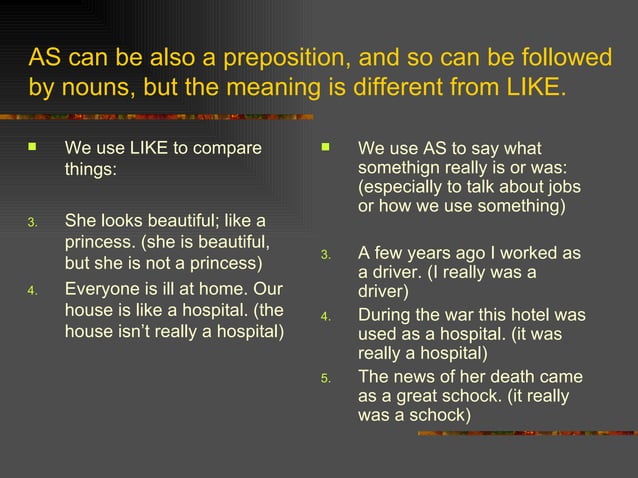 AS can be also a preposition, and so can be followed by nouns, but the meaning is different from LIKE.

We use LIKE to compare things:

3. She looks beautiful; like a princess. (she is beautiful, but she is not a princess)
4. Everyone is ill at home. Our house is like a hospital. (the house isn't really a hospital)

We use AS to say what somethign really is or was: (especially to talk about jobs or how we use something)

3. A few years ago I worked as a driver. (I really was a driver)
4. During the war this hotel was used as a hospital. (it was really a hospital)
5. The news of her death came as a great schock. (it really was a schock)